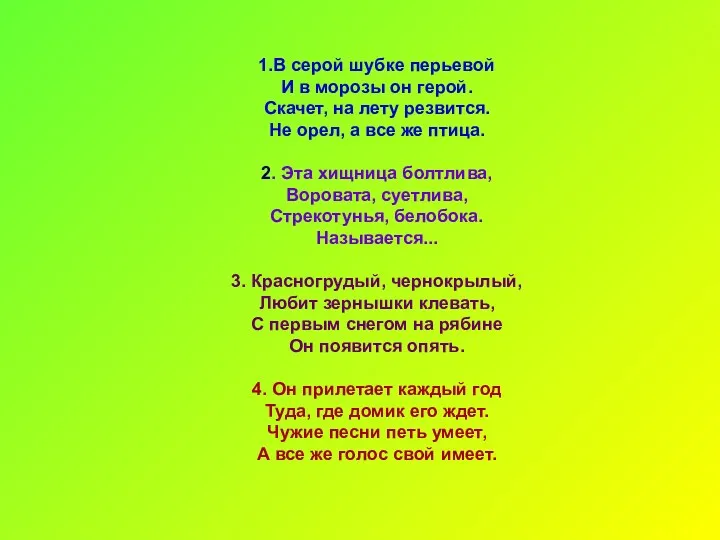 1.В серой шубке перьевой
И в морозы он герой.
Скачет, на лету резвится.
Не орел, а все же птица.

2. Эта хищница болтлива,
Воровата, суетлива,
Стрекотунья, белобока.
Называется...

3. Красногрудый, чернокрылый,
Любит зернышки клевать,
С первым снегом на рябине
Он появится опять.

4. Он прилетает каждый год
Туда, где домик его ждет.
Чужие песни петь умеет,
А все же голос свой имеет.